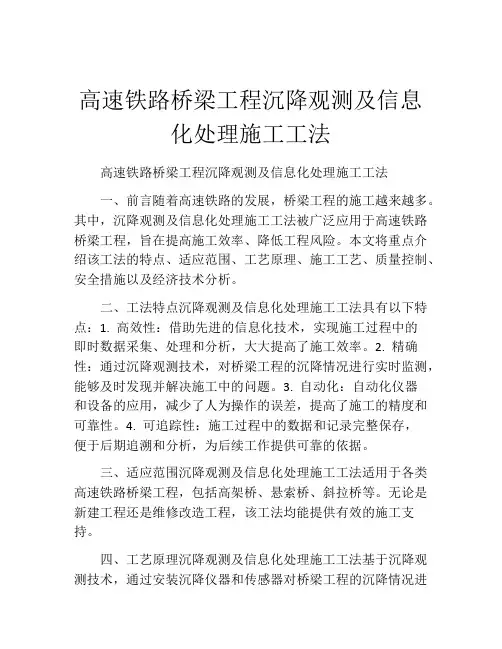 高速铁路桥梁工程沉降观测及信息化处理施工工法

高速铁路桥梁工程沉降观测及信息化处理施工工法

一、前言随着高速铁路的发展，桥梁工程的施工越来越多。其中，沉降观测及信息化处理施工工法被广泛应用于高速铁路桥梁工程，旨在提高施工效率、降低工程风险。本文将重点介绍该工法的特点、适应范围、工艺原理、施工工艺、质量控制、安全措施以及经济技术分析。

二、工法特点沉降观测及信息化处理施工工法具有以下特点：1. 高效性：借助先进的信息化技术，实现施工过程中的即时数据采集、处理和分析，大大提高了施工效率。2. 精确性：通过沉降观测技术，对桥梁工程的沉降情况进行实时监测，能够及时发现并解决施工中的问题。3. 自动化：自动化仪器和设备的应用，减少了人为操作的误差，提高了施工的精度和可靠性。4. 可追踪性：施工过程中的数据和记录完整保存，便于后期追溯和分析，为后续工作提供可靠的依据。

三、适应范围沉降观测及信息化处理施工工法适用于各类高速铁路桥梁工程，包括高架桥、悬索桥、斜拉桥等。无论是新建工程还是维修改造工程，该工法均能提供有效的施工支持。

四、工艺原理沉降观测及信息化处理施工工法基于沉降观测技术，通过安装沉降仪器和传感器对桥梁工程的沉降情况进